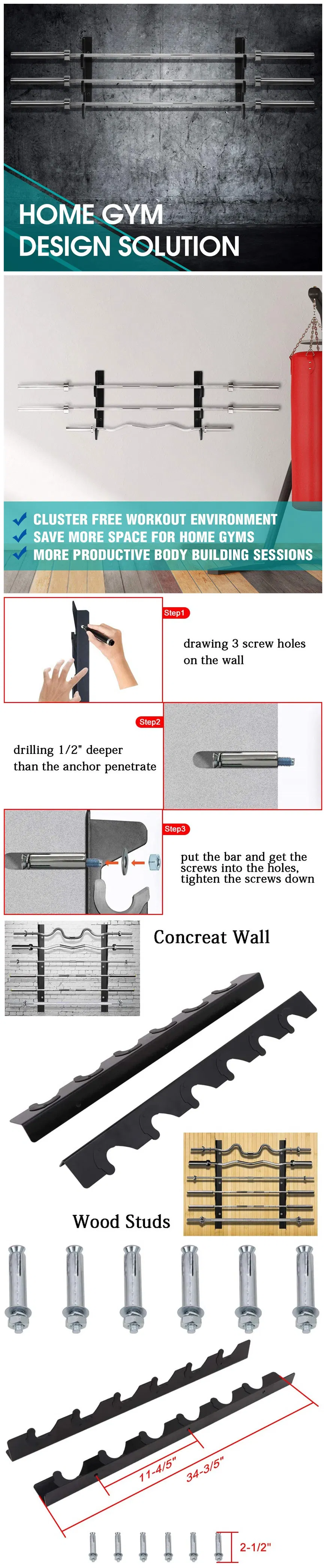 HOME GYM
DESIGN SOLUTION

CLUSTER FREE WORKOUT ENVIRONMENT
SAVE MORE SPACE FOR HOME GYMS
MORE PRODUCTIVE BODY BUILDING SESSIONS

Step1

drawing 3 screw holes on the wall

Step2

drilling 1/2" deeper than the anchor penetrate

Step3

put the bar and get the screws into the holes, tighten the screws down

Concreat Wall

Wood Studs

11-4/5"

34-3/5"

2-1/2"